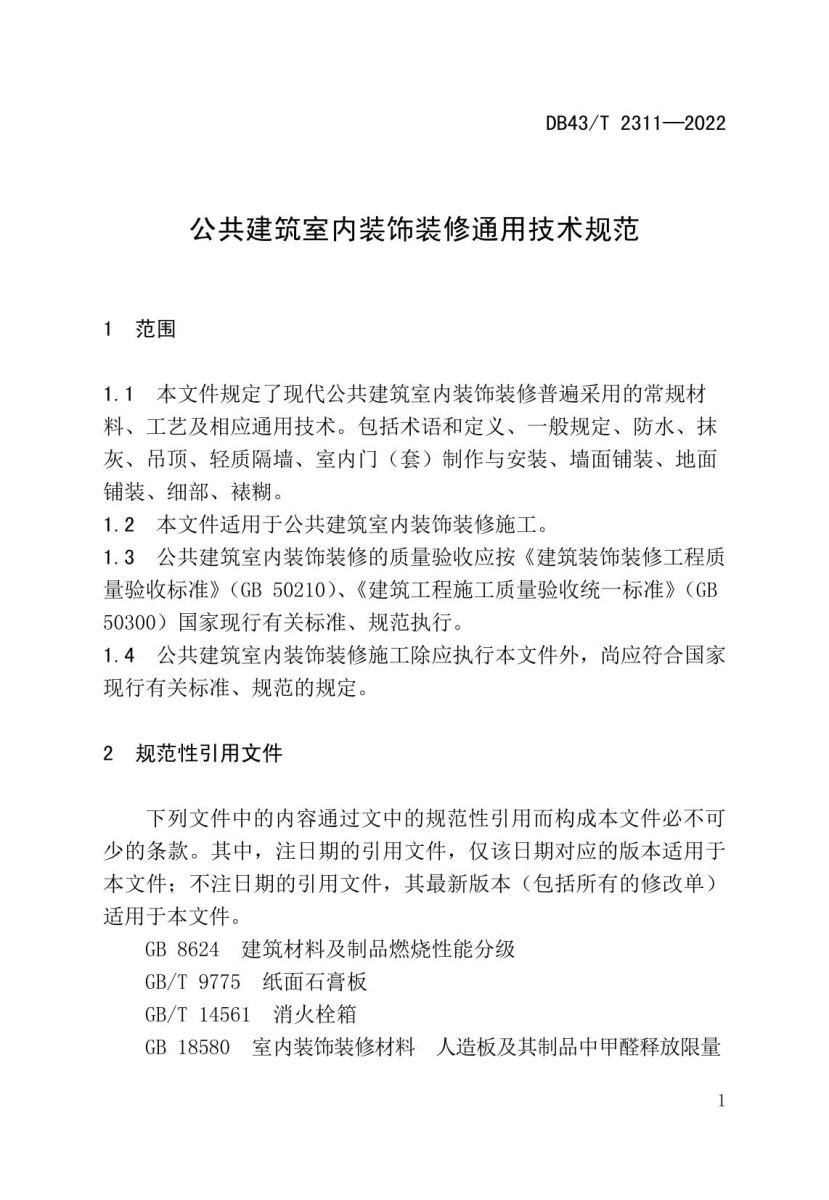 DB43/T 2311—2022

公共建筑室内装饰装修通用技术规范

1 范围

1.1 本文件规定了现代公共建筑室内装饰装修普遍采用的常规材料、工艺及相应通用技术。包括术语和定义、一般规定、防水、抹灰、吊顶、轻质隔墙、室内门（套）制作与安装、墙面铺装、地面铺装、细部、裱糊。
1.2 本文件适用于公共建筑室内装饰装修施工。
1.3 公共建筑室内装饰装修的质量验收应按《建筑装饰装修工程质量验收标准》（GB 50210）、《建筑工程施工质量验收统一标准》（GB 50300）国家现行有关标准、规范执行。
1.4 公共建筑室内装饰装修施工除应执行本文件外，尚应符合国家现行有关标准、规范的规定。

2 规范性引用文件

下列文件中的内容通过文中的规范性引用而构成本文件必不可少的条款。其中，注日期的引用文件，仅该日期对应的版本适用于本文件；不注日期的引用文件，其最新版本（包括所有的修改单）适用于本文件。
GB 8624 建筑材料及制品燃烧性能分级
GB/T 9775 纸面石膏板
GB/T 14561 消火栓箱
GB 18580 室内装饰装修材料 人造板及其制品中甲醛释放限量

1